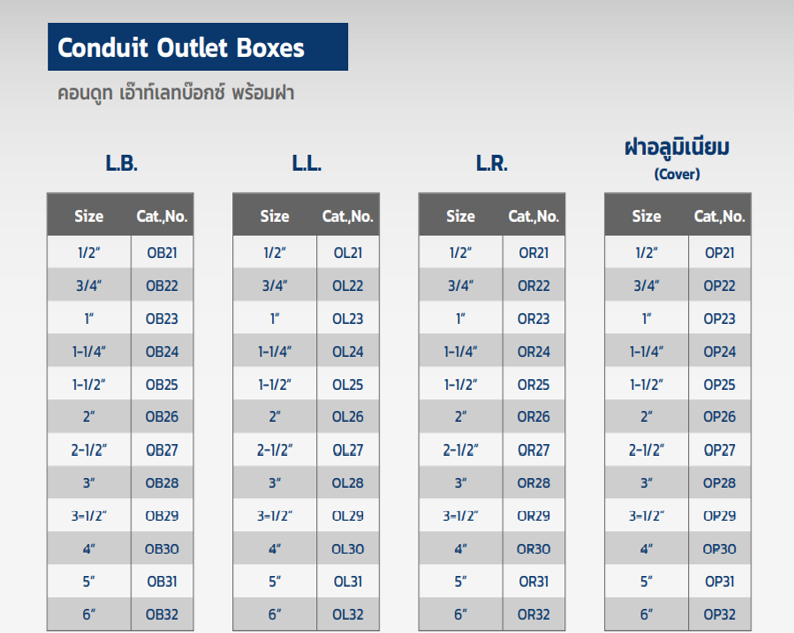 Conduit Outlet Boxes

คอนดูท เอ๊าท์เลทบ๊อกซ์ พร้อมฝา

L.B.

| Size | Cat.,No. |
|---|---|
| 1/2" | OB21 |
| 3/4" | OB22 |
| 1" | OB23 |
| 1-1/4" | OB24 |
| 1-1/2" | OB25 |
| 2" | OB26 |
| 2-1/2" | OB27 |
| 3" | OB28 |
| 3-1/2" | OB29 |
| 4" | OB30 |
| 5" | OB31 |
| 6" | OB32 |

L.L.

| Size | Cat.,No. |
|---|---|
| 1/2" | OL21 |
| 3/4" | OL22 |
| 1" | OL23 |
| 1-1/4" | OL24 |
| 1-1/2" | OL25 |
| 2" | OL26 |
| 2-1/2" | OL27 |
| 3" | OL28 |
| 3-1/2" | OL29 |
| 4" | OL30 |
| 5" | OL31 |
| 6" | OL32 |

L.R.

| Size | Cat.,No. |
|---|---|
| 1/2" | OR21 |
| 3/4" | OR22 |
| 1" | OR23 |
| 1-1/4" | OR24 |
| 1-1/2" | OR25 |
| 2" | OR26 |
| 2-1/2" | OR27 |
| 3" | OR28 |
| 3-1/2" | OR29 |
| 4" | OR30 |
| 5" | OR31 |
| 6" | OR32 |

ฝาอลูมิเนียม
(Cover)

| Size | Cat.,No. |
|---|---|
| 1/2" | OP21 |
| 3/4" | OP22 |
| 1" | OP23 |
| 1-1/4" | OP24 |
| 1-1/2" | OP25 |
| 2" | OP26 |
| 2-1/2" | OP27 |
| 3" | OP28 |
| 3-1/2" | OP29 |
| 4" | OP30 |
| 5" | OP31 |
| 6" | OP32 |